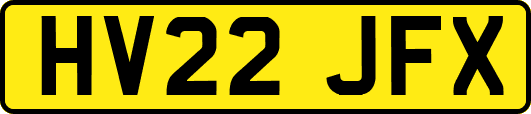 HV22 JFX